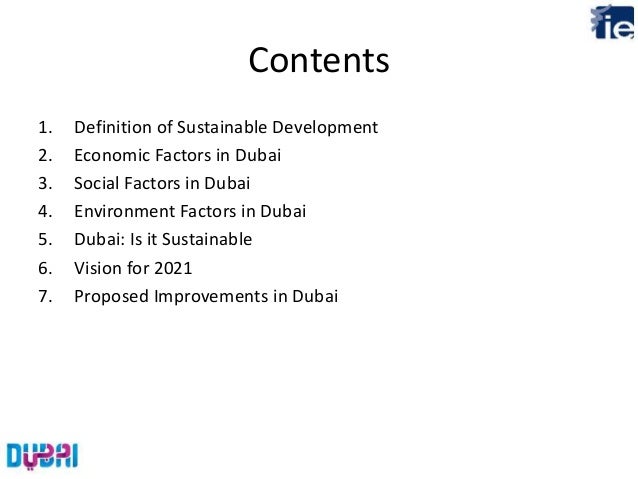 ie

Contents

1. Definition of Sustainable Development
2. Economic Factors in Dubai
3. Social Factors in Dubai
4. Environment Factors in Dubai
5. Dubai: Is it Sustainable
6. Vision for 2021
7. Proposed Improvements in Dubai

DUBAI